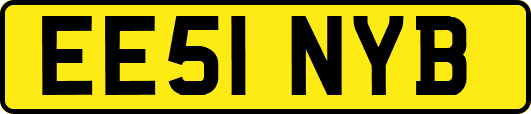 EE51 NYB